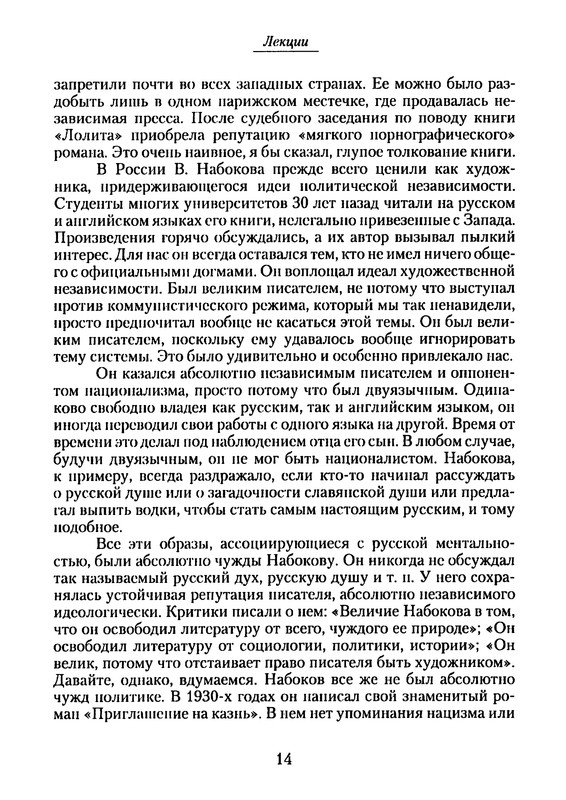 Лекции

запретили почти во всех западных странах. Ее можно было раздобыть лишь в одном парижском местечке, где продавалась независимая пресса. После судебного заседания по поводу книги «Лолита» приобрела репутацию «мягкого порнографического» романа. Это очень наивное, я бы сказал, глупое толкование книги.

В России В. Набокова прежде всего ценили как художника, придерживающегося идеи политической независимости. Студенты многих университетов 30 лет назад читали на русском и английском языках его книги, нелегально привезенные с Запада. Произведения горячо обсуждались, а их автор вызывал пылкий интерес. Для нас он всегда оставался тем, кто не имел ничего общего с официальными догмами. Он воплощал идеал художественной независимости. Был великим писателем, не потому что выступал против коммунистического режима, который мы так ненавидели, просто предпочитал вообще не касаться этой темы. Он был великим писателем, поскольку ему удавалось вообще игнорировать тему системы. Это было удивительно и особенно привлекало нас.

Он казался абсолютно независимым писателем и оппонентом национализма, просто потому что был двуязычным. Одинаково свободно владея как русским, так и английским языком, он иногда переводил свои работы с одного языка на другой. Время от времени это делал под наблюдением отца его сын. В любом случае, будучи двуязычным, он не мог быть националистом. Набокова, к примеру, всегда раздражало, если кто-то начинал рассуждать о русской душе или о загадочности славянской души или предлагал выпить водки, чтобы стать самым настоящим русским, и тому подобное.

Все эти образы, ассоциирующиеся с русской ментальностью, были абсолютно чужды Набокову. Он никогда не обсуждал так называемый русский дух, русскую душу и т. п. У него сохранялась устойчивая репутация писателя, абсолютно независимого идеологически. Критики писали о нем: «Величие Набокова в том, что он освободил литературу от всего, чуждого ее природе»; «Он освободил литературу от социологии, политики, истории»; «Он велик, потому что отстаивает право писателя быть художником». Давайте, однако, вдумаемся. Набоков все же не был абсолютно чужд политике. В 1930-х годах он написал свой знаменитый роман «Приглашение на казнь». В нем нет упоминания нацизма или

14